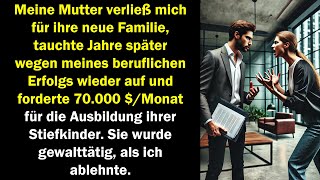 Meine Mutter verließ mich für ihre neue Familie, tauchte Jahre später wegen meines beruflichen Erfolgs wieder auf und forderte 70.000 $/Monat für die Ausbildung ihrer Stiefkinder. Sie wurde gewalttätig, als ich ablehnte.